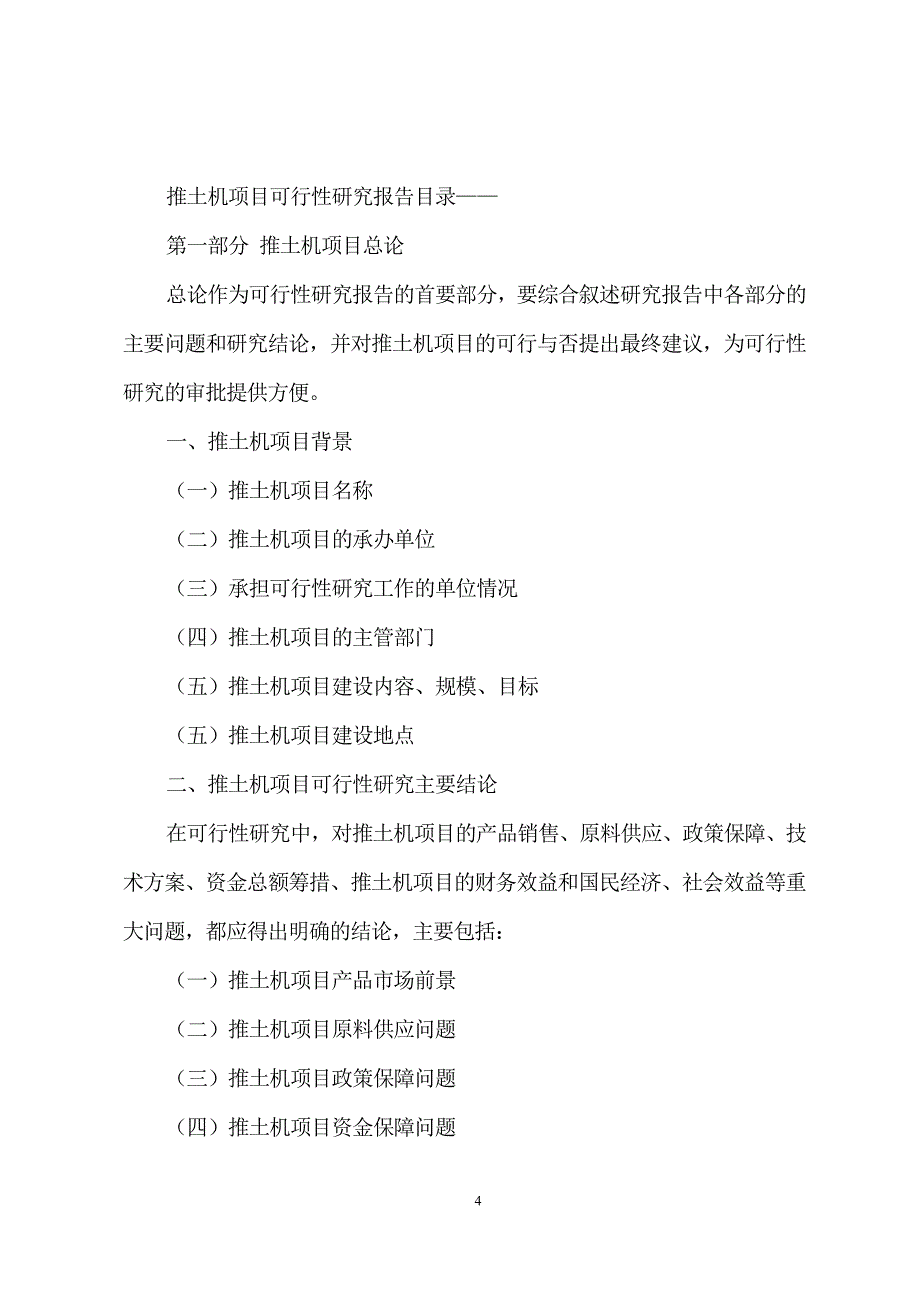 推土机项目可行性研究报告目录——

第一部分 推土机项目总论

总论作为可行性研究报告的首要部分，要综合叙述研究报告中各部分的主要问题和研究结论，并对推土机项目的可行与否提出最终建议，为可行性研究的审批提供方便。

一、推土机项目背景

（一）推土机项目名称

（二）推土机项目的承办单位

（三）承担可行性研究工作的单位情况

（四）推土机项目的主管部门

（五）推土机项目建设内容、规模、目标

（五）推土机项目建设地点

二、推土机项目可行性研究主要结论

在可行性研究中，对推土机项目的产品销售、原料供应、政策保障、技术方案、资金总额筹措、推土机项目的财务效益和国民经济、社会效益等重大问题，都应得出明确的结论，主要包括：

（一）推土机项目产品市场前景

（二）推土机项目原料供应问题

（三）推土机项目政策保障问题

（四）推土机项目资金保障问题

4